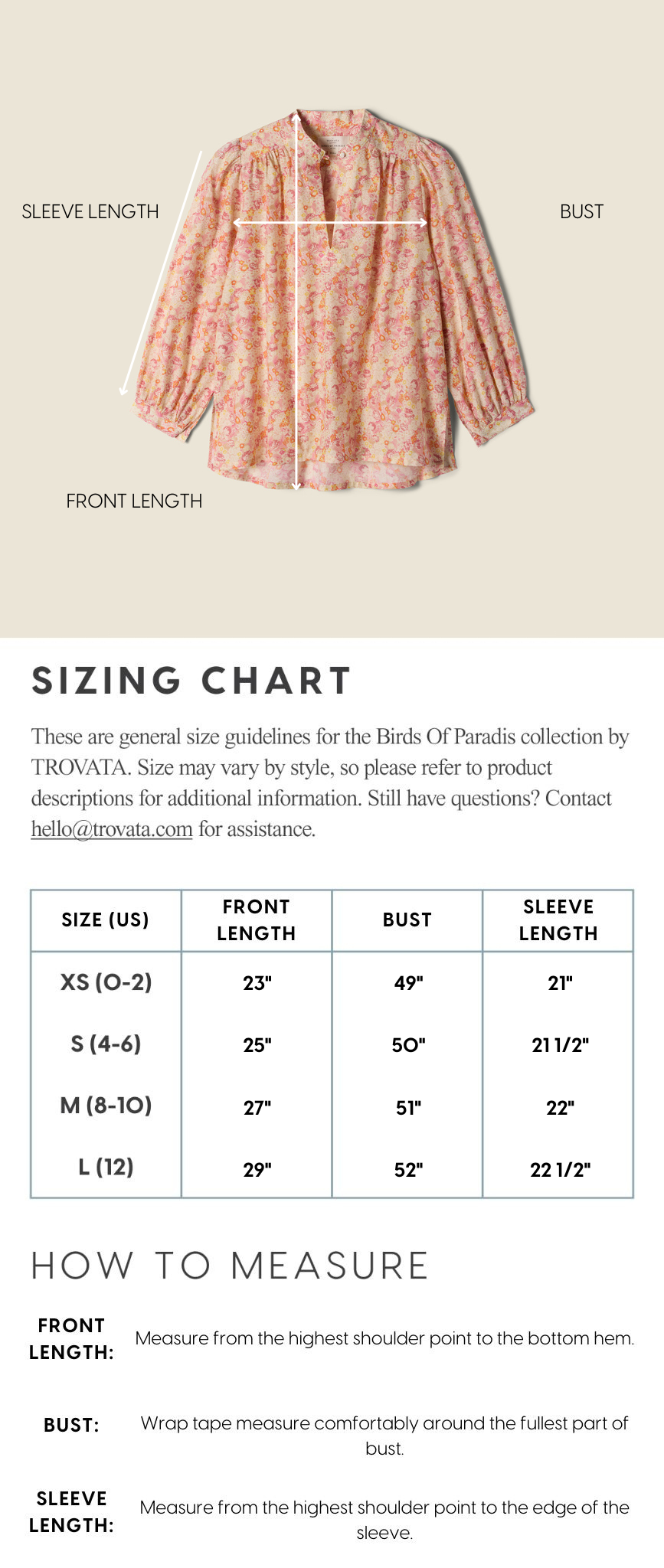 SLEEVE LENGTH

BUST

FRONT LENGTH

SIZING CHART

These are general size guidelines for the Birds Of Paradis collection by TROVATA. Size may vary by style, so please refer to product descriptions for additional information. Still have questions? Contact hello@trovata.com for assistance.

| SIZE (US) | FRONT LENGTH | BUST | SLEEVE LENGTH |
|---|---|---|---|
| XS (0-2) | 23" | 49" | 21" |
| S (4-6) | 25" | 50" | 21 1/2" |
| M (8-10) | 27" | 51" | 22" |
| L (12) | 29" | 52" | 22 1/2" |

HOW TO MEASURE

FRONT LENGTH: Measure from the highest shoulder point to the bottom hem.

BUST: Wrap tape measure comfortably around the fullest part of bust.

SLEEVE LENGTH: Measure from the highest shoulder point to the edge of the sleeve.